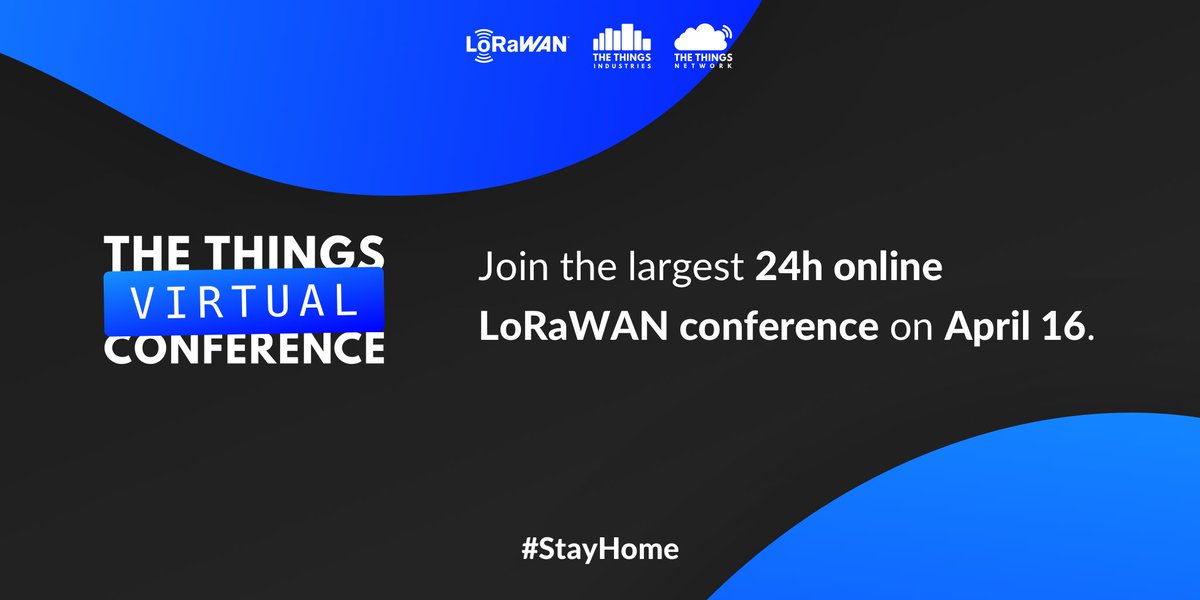 LoRaWAN

THE THINGS INDUSTRIES

THE THINGS NETWORK

THE THINGS
VIRTUAL
CONFERENCE

Join the largest 24h online LoRaWAN conference on April 16.

#StayHome